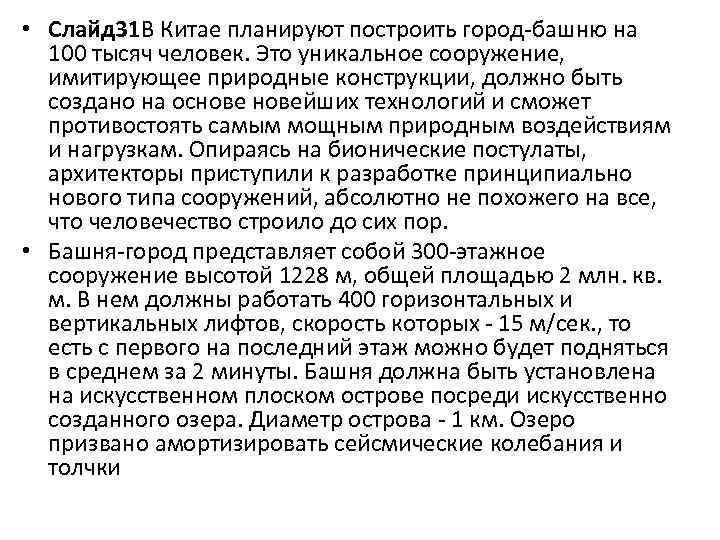 • Слайд31В Китае планируют построить город-башню на 100 тысяч человек. Это уникальное сооружение, имитирующее природные конструкции, должно быть создано на основе новейших технологий и сможет противостоять самым мощным природным воздействиям и нагрузкам. Опираясь на бионические постулаты, архитекторы приступили к разработке принципиально нового типа сооружений, абсолютно не похожего на все, что человечество строило до сих пор.

• Башня-город представляет собой 300-этажное сооружение высотой 1228 м, общей площадью 2 млн. кв. м. В нем должны работать 400 горизонтальных и вертикальных лифтов, скорость которых - 15 м/сек., то есть с первого на последний этаж можно будет подняться в среднем за 2 минуты. Башня должна быть установлена на искусственном плоском острове посреди искусственно созданного озера. Диаметр острова - 1 км. Озеро призвано амортизировать сейсмические колебания и толчки